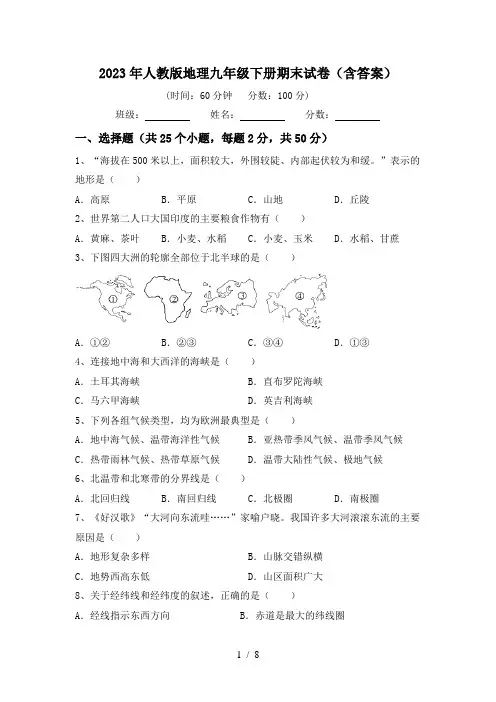 2023年人教版地理九年级下册期末试卷（含答案）

（时间：60分钟　分数：100分）

班级：________　姓名：________　分数：________

一、选择题（共25个小题，每题2分，共50分）

1、“海拔在500米以上，面积较大，外围较陡、内部起伏较为和缓。”表示的地形是（　　）

A．高原　B．平原　C．山地　D．丘陵

2、世界第二人口大国印度的主要粮食作物有（　　）

A．黄麻、茶叶　B．小麦、水稻　C．小麦、玉米　D．水稻、甘蔗

3、下图四大洲的轮廓全部位于北半球的是（　　）

①　②　③　④

A．①②　B．②③　C．③④　D．①③

4、连接地中海和大西洋的海峡是（　　）

A．土耳其海峡　B．直布罗陀海峡

C．马六甲海峡　D．英吉利海峡

5、下列各组气候类型，均为欧洲最典型是（　　）

A．地中海气候、温带海洋性气候　B．亚热带季风气候、温带季风气候

C．热带雨林气候、热带草原气候　D．温带大陆性气候、极地气候

6、北温带和北寒带的分界线是（　　）

A．北回归线　B．南回归线　C．北极圈　D．南极圈

7、《好汉歌》“大河向东流哇……”家喻户晓。我国许多大河滚滚东流的主要原因是（　　）

A．地形复杂多样　B．山脉交错纵横

C．地势西高东低　D．山区面积广大

8、关于经纬线和经纬度的叙述，正确的是（　　）

A．经线指示东西方向　B．赤道是最大的纬线圈

1 / 8